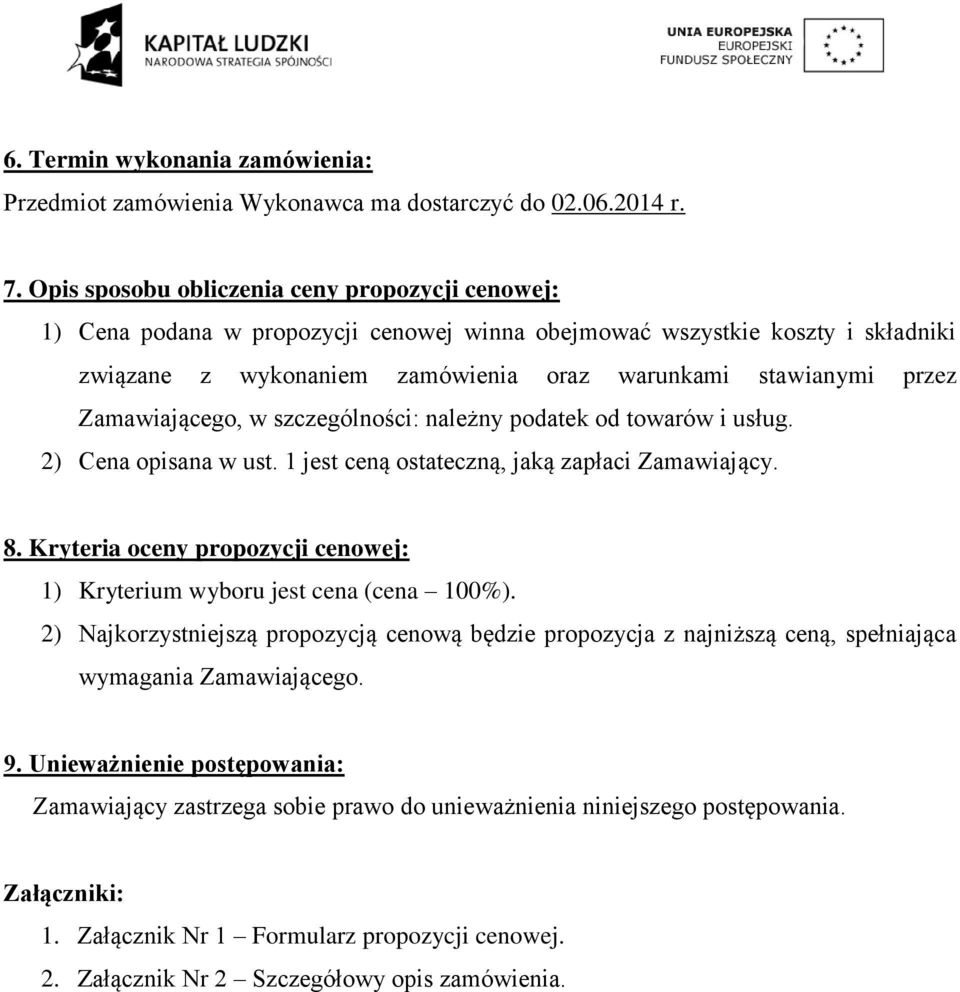 KAPITAŁ LUDZKI
NARODOWA STRATEGIA SPÓJNOŚCI

UNIA EUROPEJSKA
EUROPEJSKI
FUNDUSZ SPOŁECZNY

6. Termin wykonania zamówienia:
Przedmiot zamówienia Wykonawca ma dostarczyć do 02.06.2014 r.

7. Opis sposobu obliczenia ceny propozycji cenowej:
1) Cena podana w propozycji cenowej winna obejmować wszystkie koszty i składniki związane z wykonaniem zamówienia oraz warunkami stawianymi przez Zamawiającego, w szczególności: należny podatek od towarów i usług.
2) Cena opisana w ust. 1 jest ceną ostateczną, jaką zapłaci Zamawiający.

8. Kryteria oceny propozycji cenowej:
1) Kryterium wyboru jest cena (cena – 100%).
2) Najkorzystniejszą propozycją cenową będzie propozycja z najniższą ceną, spełniająca wymagania Zamawiającego.

9. Unieważnienie postępowania:
Zamawiający zastrzega sobie prawo do unieważnienia niniejszego postępowania.

Załączniki:
1. Załącznik Nr 1 – Formularz propozycji cenowej.
2. Załącznik Nr 2 – Szczegółowy opis zamówienia.